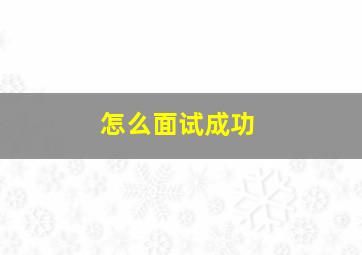 怎么面试成功